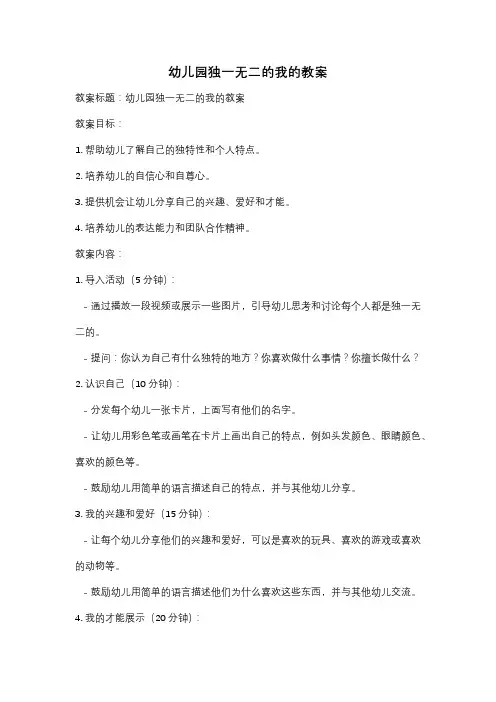 幼儿园独一无二的我的教案

教案标题：幼儿园独一无二的我的教案

教案目标：

1. 帮助幼儿了解自己的独特性和个人特点。

2. 培养幼儿的自信心和自尊心。

3. 提供机会让幼儿分享自己的兴趣、爱好和才能。

4. 培养幼儿的表达能力和团队合作精神。

教案内容：

1. 导入活动（5 分钟）：

- 通过播放一段视频或展示一些图片，引导幼儿思考和讨论每个人都是独一无二的。

- 提问：你认为自己有什么独特的地方？你喜欢做什么事情？你擅长做什么？

2. 认识自己（10 分钟）：

- 分发每个幼儿一张卡片，上面写有他们的名字。

- 让幼儿用彩色笔或画笔在卡片上画出自己的特点，例如头发颜色、眼睛颜色、喜欢的颜色等。

- 鼓励幼儿用简单的语言描述自己的特点，并与其他幼儿分享。

3. 我的兴趣和爱好（15 分钟）：

- 让每个幼儿分享他们的兴趣和爱好，可以是喜欢的玩具、喜欢的游戏或喜欢的动物等。

- 鼓励幼儿用简单的语言描述他们为什么喜欢这些东西，并与其他幼儿交流。

4. 我的才能展示（20 分钟）：